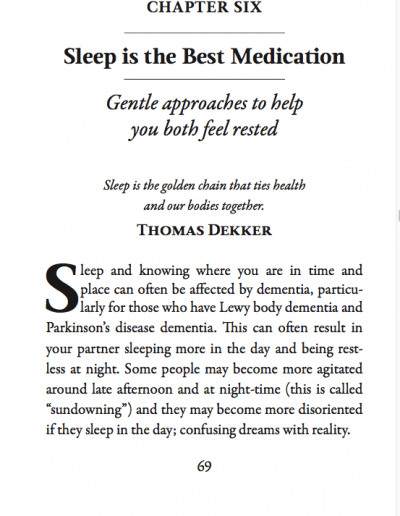 CHAPTER SIX

Sleep is the Best Medication

Gentle approaches to help you both feel rested

Sleep is the golden chain that ties health and our bodies together.

THOMAS DEKKER

Sleep and knowing where you are in time and place can often be affected by dementia, particularly for those who have Lewy body dementia and Parkinson's disease dementia. This can often result in your partner sleeping more in the day and being restless at night. Some people may become more agitated around late afternoon and at night-time (this is called "sundowning") and they may become more disoriented if they sleep in the day; confusing dreams with reality.

69